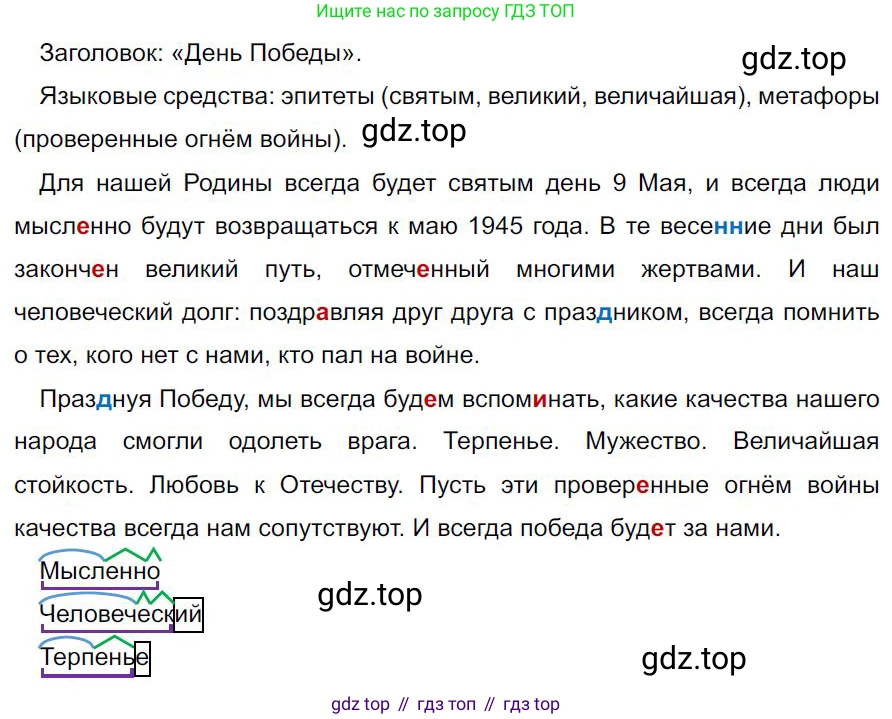 Ищите нас по запросу ГДЗ ТОП

Заголовок: «День Победы».

Языковые средства: эпитеты (святым, великий, величайшая), метафоры (проверенные огнём войны).

Для нашей Родины всегда будет святым день 9 Мая, и всегда люди мысленно будут возвращаться к маю 1945 года. В те весенние дни был закончен великий путь, отмеченный многими жертвами. И наш человеческий долг: поздравляя друг друга с праздником, всегда помнить о тех, кого нет с нами, кто пал на войне.

Празднуя Победу, мы всегда будем вспоминать, какие качества нашего народа смогли одолеть врага. Терпенье. Мужество. Величайшая стойкость. Любовь к Отечеству. Пусть эти проверенные огнём войны качества всегда нам сопутствуют. И всегда победа будет за нами.

Мысленно

Человеческий

Терпенье

gdz top // гдз топ // гдз top

gdz.top